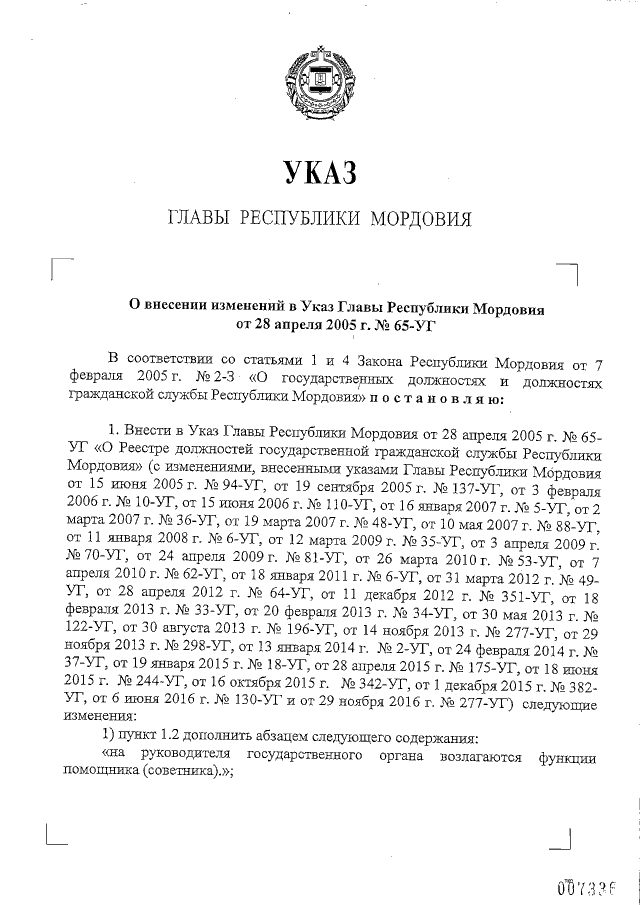 УКАЗ

ГЛАВЫ РЕСПУБЛИКИ МОРДОВИЯ

О внесении изменений в Указ Главы Республики Мордовия от 28 апреля 2005 г. № 65-УГ

В соответствии со статьями 1 и 4 Закона Республики Мордовия от 7 февраля 2005 г. № 2-З «О государственных должностях и должностях гражданской службы Республики Мордовия» п о с т а н о в л я ю:

1. Внести в Указ Главы Республики Мордовия от 28 апреля 2005 г. № 65-УГ «О Реестре должностей государственной гражданской службы Республики Мордовия» (с изменениями, внесенными указами Главы Республики Мордовия от 15 июня 2005 г. № 94-УГ, от 19 сентября 2005 г. № 137-УГ, от 3 февраля 2006 г. № 10-УГ, от 15 июня 2006 г. № 110-УГ, от 16 января 2007 г. № 5-УГ, от 2 марта 2007 г. № 36-УГ, от 19 марта 2007 г. № 48-УГ, от 10 мая 2007 г. № 88-УГ, от 11 января 2008 г. № 6-УГ, от 12 марта 2009 г. № 35-УГ, от 3 апреля 2009 г. № 70-УГ, от 24 апреля 2009 г. № 81-УГ, от 26 марта 2010 г. № 53-УГ, от 7 апреля 2010 г. № 62-УГ, от 18 января 2011 г. № 6-УГ, от 31 марта 2012 г. № 49-УГ, от 28 апреля 2012 г. № 64-УГ, от 11 декабря 2012 г. № 351-УГ, от 18 февраля 2013 г. № 33-УГ, от 20 февраля 2013 г. № 34-УГ, от 30 мая 2013 г. № 122-УГ, от 30 августа 2013 г. № 196-УГ, от 14 ноября 2013 г. № 277-УГ, от 29 ноября 2013 г. № 298-УГ, от 13 января 2014 г. № 2-УГ, от 24 февраля 2014 г. № 37-УГ, от 19 января 2015 г. № 18-УГ, от 28 апреля 2015 г. № 175-УГ, от 18 июня 2015 г. № 244-УГ, от 16 октября 2015 г. № 342-УГ, от 1 декабря 2015 г. № 382-УГ, от 6 июня 2016 г. № 130-УГ и от 29 ноября 2016 г. № 277-УГ) следующие изменения:

1) пункт 1.2 дополнить абзацем следующего содержания:

«на руководителя государственного органа возлагаются функции помощника (советника).»;

007336